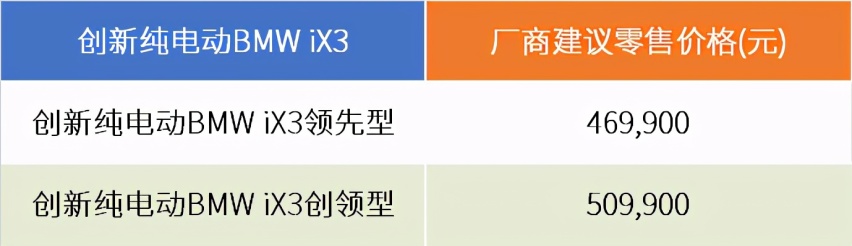 | 创新纯电动BMW iX3 | 厂商建议零售价格(元) |
|---|---|
| 创新纯电动BMW iX3领先型 | 469,900 |
| 创新纯电动BMW iX3创领型 | 509,900 |